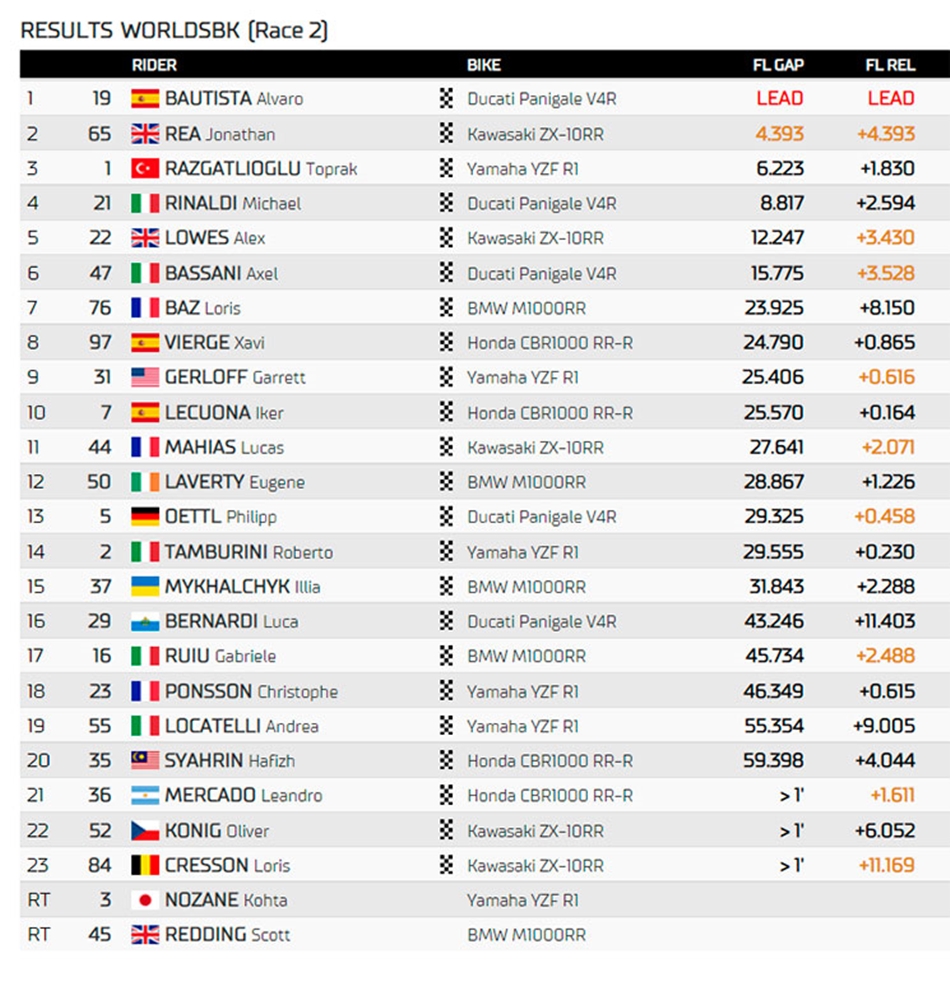 RESULTS WORLDSBK (Race 2)

| | | RIDER | BIKE | FL GAP | FL REL |
|---|---|---|---|---|---|
| 1 | 19 | BAUTISTA Alvaro | Ducati Panigale V4R | LEAD | LEAD |
| 2 | 65 | REA Jonathan | Kawasaki ZX-10RR | 4.393 | +4.393 |
| 3 | 1 | RAZGATLIOGLU Toprak | Yamaha YZF R1 | 6.223 | +1.830 |
| 4 | 21 | RINALDI Michael | Ducati Panigale V4R | 8.817 | +2.594 |
| 5 | 22 | LOWES Alex | Kawasaki ZX-10RR | 12.247 | +3.430 |
| 6 | 47 | BASSANI Axel | Ducati Panigale V4R | 15.775 | +3.528 |
| 7 | 76 | BAZ Loris | BMW M1000RR | 23.925 | +8.150 |
| 8 | 97 | VIERGE Xavi | Honda CBR1000 RR-R | 24.790 | +0.865 |
| 9 | 31 | GERLOFF Garrett | Yamaha YZF R1 | 25.406 | +0.616 |
| 10 | 7 | LECUONA Iker | Honda CBR1000 RR-R | 25.570 | +0.164 |
| 11 | 44 | MAHIAS Lucas | Kawasaki ZX-10RR | 27.641 | +2.071 |
| 12 | 50 | LAVERTY Eugene | BMW M1000RR | 28.867 | +1.226 |
| 13 | 5 | OETTL Philipp | Ducati Panigale V4R | 29.325 | +0.458 |
| 14 | 2 | TAMBURINI Roberto | Yamaha YZF R1 | 29.555 | +0.230 |
| 15 | 37 | MYKHALCHYK Illia | BMW M1000RR | 31.843 | +2.288 |
| 16 | 29 | BERNARDI Luca | Ducati Panigale V4R | 43.246 | +11.403 |
| 17 | 16 | RUIU Gabriele | BMW M1000RR | 45.734 | +2.488 |
| 18 | 23 | PONSSON Christophe | Yamaha YZF R1 | 46.349 | +0.615 |
| 19 | 55 | LOCATELLI Andrea | Yamaha YZF R1 | 55.354 | +9.005 |
| 20 | 35 | SYAHRIN Hafizh | Honda CBR1000 RR-R | 59.398 | +4.044 |
| 21 | 36 | MERCADO Leandro | Honda CBR1000 RR-R | > 1' | +1.611 |
| 22 | 52 | KONIG Oliver | Kawasaki ZX-10RR | > 1' | +6.052 |
| 23 | 84 | CRESSON Loris | Kawasaki ZX-10RR | > 1' | +11.169 |
| RT | 3 | NOZANE Kohta | Yamaha YZF R1 | | |
| RT | 45 | REDDING Scott | BMW M1000RR | | |